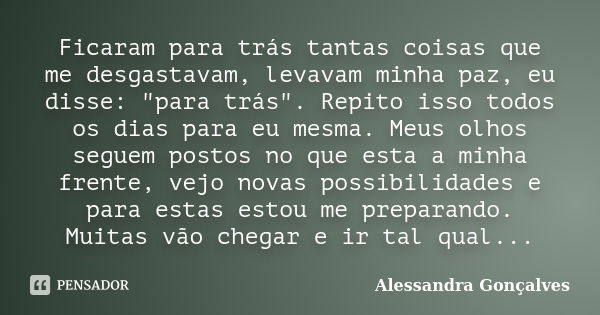 Ficaram para trás tantas coisas que me desgastavam, levavam minha paz, eu disse: "para trás". Repito isso todos os dias para eu mesma. Meus olhos seguem postos no que esta a minha frente, vejo novas possibilidades e para estas estou me preparando. Muitas vão chegar e ir tal qual...

PENSADOR

Alessandra Gonçalves